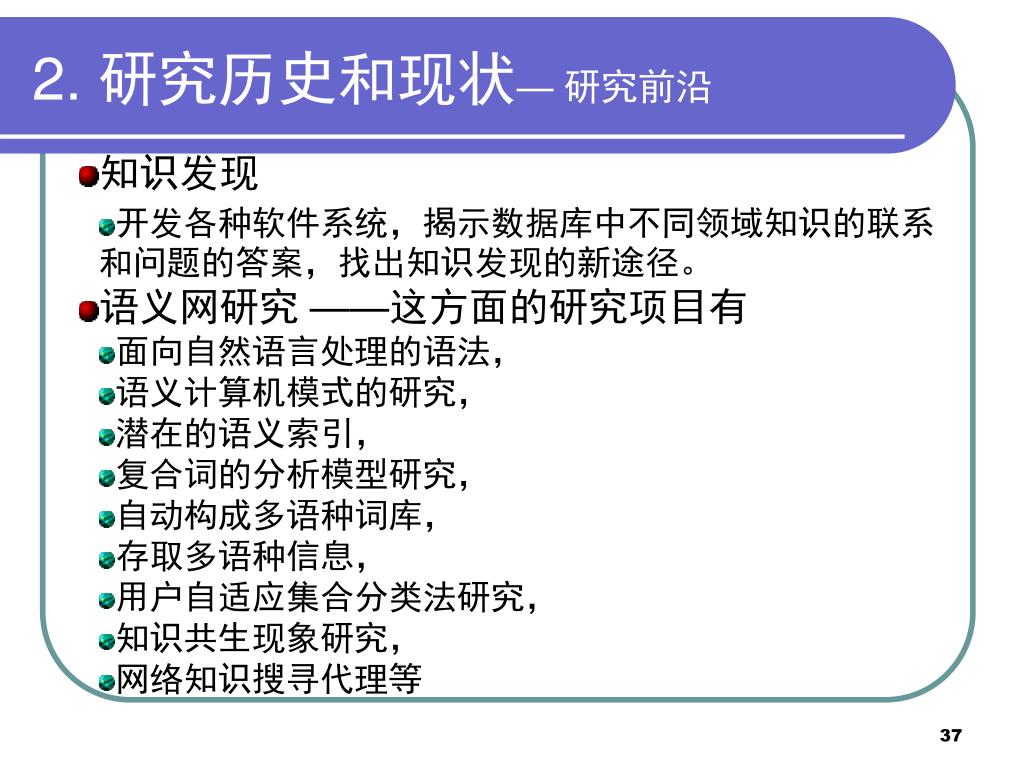 2. 研究历史和现状— 研究前沿

知识发现

开发各种软件系统，揭示数据库中不同领域知识的联系和问题的答案，找出知识发现的新途径。

语义网研究 ——这方面的研究项目有

面向自然语言处理的语法，

语义计算机模式的研究，

潜在的语义索引，

复合词的分析模型研究，

自动构成多语种词库，

存取多语种信息，

用户自适应集合分类法研究，

知识共生现象研究，

网络知识搜寻代理等

37